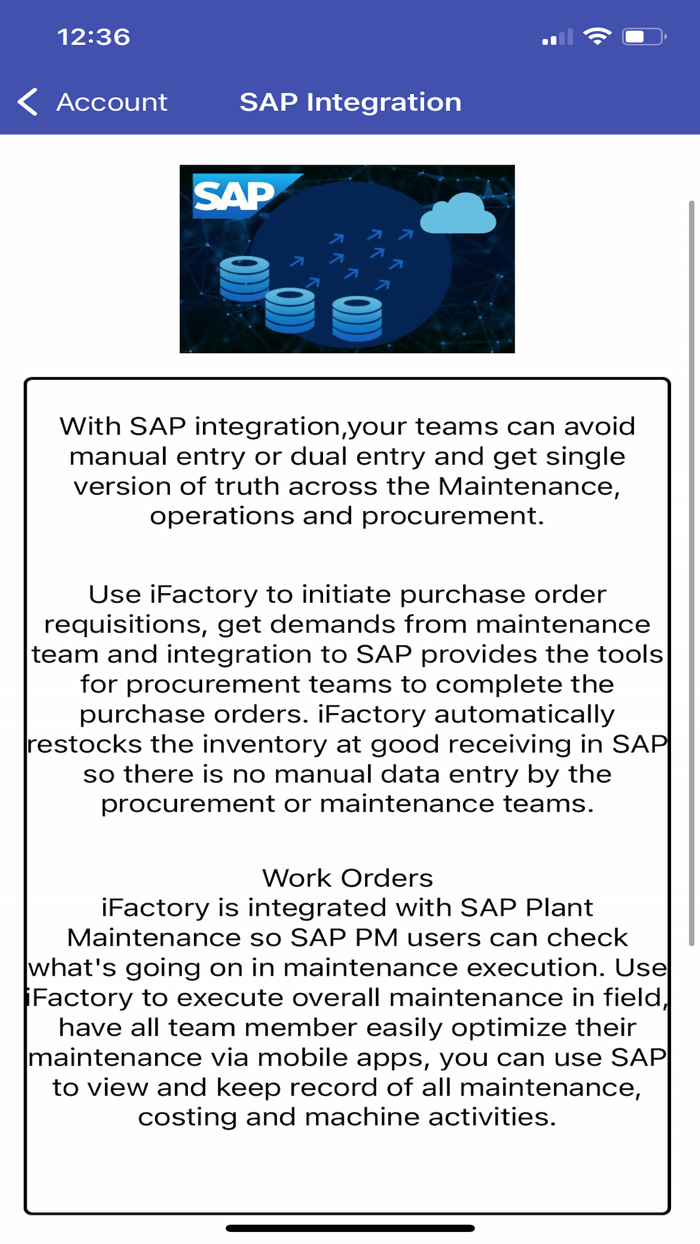 12:36

Account SAP Integration

SAP

With SAP integration,your teams can avoid manual entry or dual entry and get single version of truth across the Maintenance, operations and procurement.

Use iFactory to initiate purchase order requisitions, get demands from maintenance team and integration to SAP provides the tools for procurement teams to complete the purchase orders. iFactory automatically restocks the inventory at good receiving in SAP so there is no manual data entry by the procurement or maintenance teams.

Work Orders
iFactory is integrated with SAP Plant Maintenance so SAP PM users can check what's going on in maintenance execution. Use iFactory to execute overall maintenance in field, have all team member easily optimize their maintenance via mobile apps, you can use SAP to view and keep record of all maintenance, costing and machine activities.